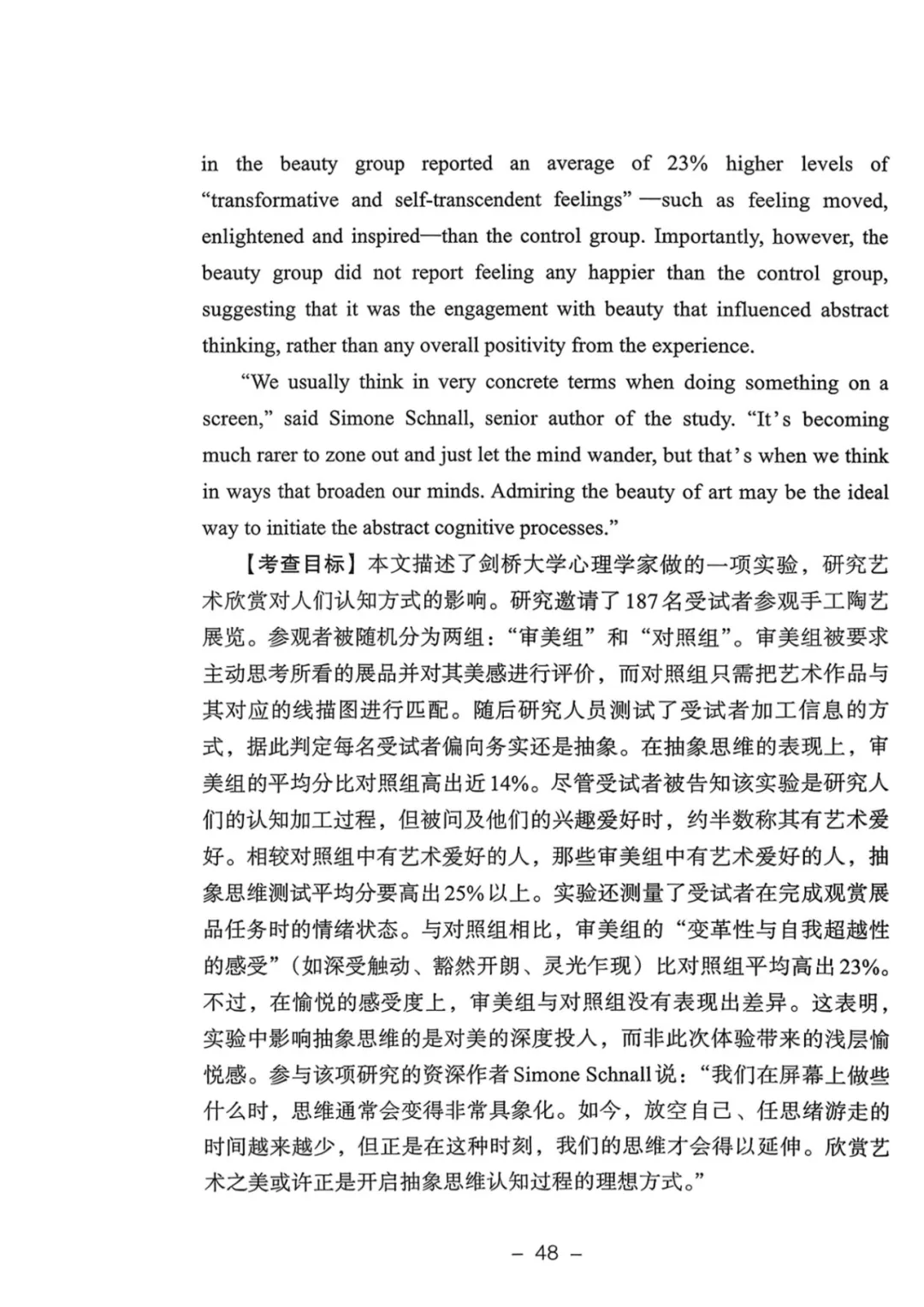 in the beauty group reported an average of 23% higher levels of “transformative and self-transcendent feelings” —such as feeling moved, enlightened and inspired—than the control group. Importantly, however, the beauty group did not report feeling any happier than the control group, suggesting that it was the engagement with beauty that influenced abstract thinking, rather than any overall positivity from the experience.

“We usually think in very concrete terms when doing something on a screen,” said Simone Schnall, senior author of the study. “It’s becoming much rarer to zone out and just let the mind wander, but that’s when we think in ways that broaden our minds. Admiring the beauty of art may be the ideal way to initiate the abstract cognitive processes.”

【考查目标】本文描述了剑桥大学心理学家做的一项实验，研究艺术欣赏对人们认知方式的影响。研究邀请了187名受试者参观手工陶艺展览。参观者被随机分为两组：“审美组”和“对照组”。审美组被要求主动思考所看的展品并对其美感进行评价，而对照组只需把艺术作品与其对应的线描图进行匹配。随后研究人员测试了受试者加工信息的方式，据此判定每名受试者偏向务实还是抽象。在抽象思维的表现上，审美组的平均分比对照组高出近14%。尽管受试者被告知该实验是研究人们的认知加工过程，但被问及他们的兴趣爱好时，约半数称其有艺术爱好。相较对照组中有艺术爱好的人，那些审美组中有艺术爱好的人，抽象思维测试平均分要高出25%以上。实验还测量了受试者在完成观赏展品任务时的情绪状态。与对照组相比，审美组的“变革性与自我超越性的感受”（如深受触动、豁然开朗、灵光乍现）比对照组平均高出23%。不过，在愉悦的感受度上，审美组与对照组没有表现出差异。这表明，实验中影响抽象思维的是对美的深度投入，而非此次体验带来的浅层愉悦感。参与该项研究的资深作者Simone Schnall说：“我们在屏幕上做些什么时，思维通常会变得非常具象化。如今，放空自己、任思绪游走的时间越来越少，但正是在这种时刻，我们的思维才会得以延伸。欣赏艺术之美或许正是开启抽象思维认知过程的理想方式。”

– 48 –